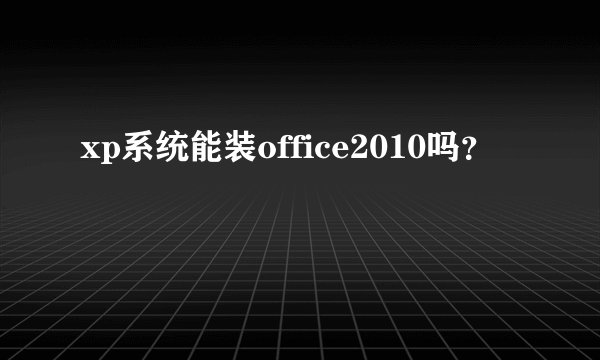 xp系统能装office2010吗?